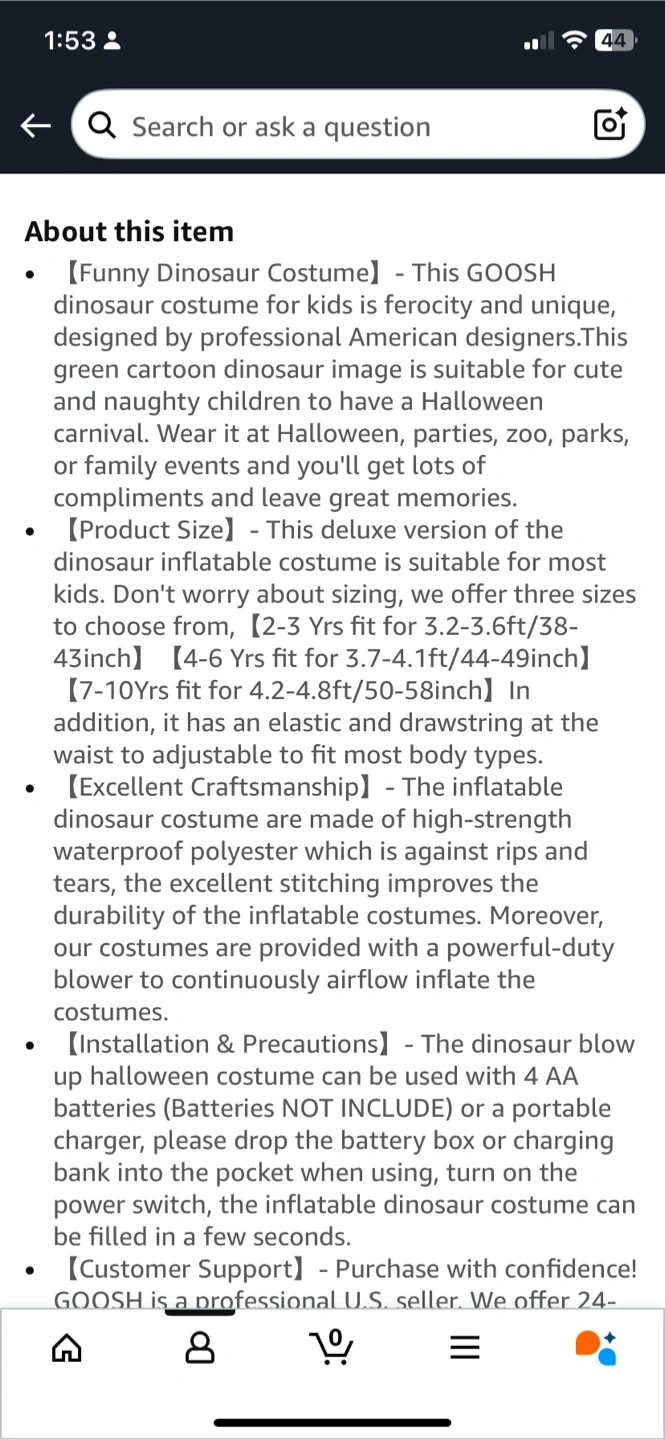 1:53

44

Search or ask a question

About this item

• 【Funny Dinosaur Costume】 - This GOOSH dinosaur costume for kids is ferocity and unique, designed by professional American designers.This green cartoon dinosaur image is suitable for cute and naughty children to have a Halloween carnival. Wear it at Halloween, parties, zoo, parks, or family events and you'll get lots of compliments and leave great memories.

• 【Product Size】 - This deluxe version of the dinosaur inflatable costume is suitable for most kids. Don't worry about sizing, we offer three sizes to choose from, 【2-3 Yrs fit for 3.2-3.6ft/38-43inch】 【4-6 Yrs fit for 3.7-4.1ft/44-49inch】 【7-10Yrs fit for 4.2-4.8ft/50-58inch】 In addition, it has an elastic and drawstring at the waist to adjustable to fit most body types.

• 【Excellent Craftsmanship】 - The inflatable dinosaur costume are made of high-strength waterproof polyester which is against rips and tears, the excellent stitching improves the durability of the inflatable costumes. Moreover, our costumes are provided with a powerful-duty blower to continuously airflow inflate the costumes.

• 【Installation & Precautions】 - The dinosaur blow up halloween costume can be used with 4 AA batteries (Batteries NOT INCLUDE) or a portable charger, please drop the battery box or charging bank into the pocket when using, turn on the power switch, the inflatable dinosaur costume can be filled in a few seconds.

• 【Customer Support】 - Purchase with confidence! GOOSH is a professional U.S. seller. We offer 24-

0